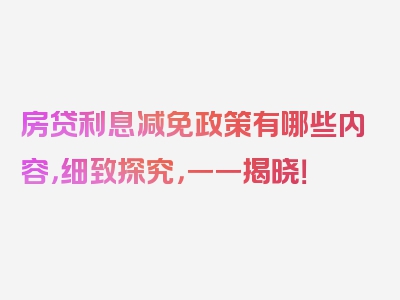 房贷利息减免政策有哪些内容，细致探究，一一揭晓！